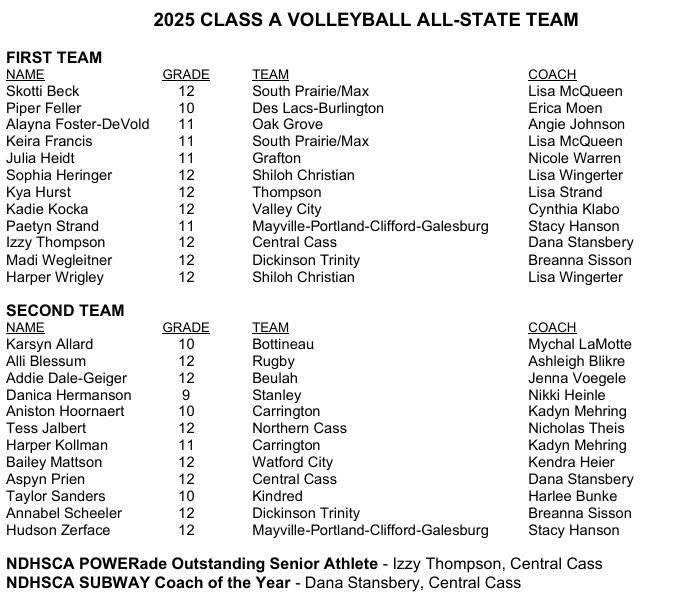 2025 CLASS A VOLLEYBALL ALL-STATE TEAM

FIRST TEAM

| NAME | GRADE | TEAM | COACH |
|---|---|---|---|
| Skotti Beck | 12 | South Prairie/Max | Lisa McQueen |
| Piper Feller | 10 | Des Lacs-Burlington | Erica Moen |
| Alayna Foster-DeVold | 11 | Oak Grove | Angie Johnson |
| Keira Francis | 11 | South Prairie/Max | Lisa McQueen |
| Julia Heidt | 11 | Grafton | Nicole Warren |
| Sophia Heringer | 12 | Shiloh Christian | Lisa Wingerter |
| Kya Hurst | 12 | Thompson | Lisa Strand |
| Kadie Kocka | 12 | Valley City | Cynthia Klabo |
| Paetyn Strand | 11 | Mayville-Portland-Clifford-Galesburg | Stacy Hanson |
| Izzy Thompson | 12 | Central Cass | Dana Stansbery |
| Madi Wegleitner | 12 | Dickinson Trinity | Breanna Sisson |
| Harper Wrigley | 12 | Shiloh Christian | Lisa Wingerter |

SECOND TEAM

| NAME | GRADE | TEAM | COACH |
|---|---|---|---|
| Karsyn Allard | 10 | Bottineau | Mychal LaMotte |
| Alli Blessum | 12 | Rugby | Ashleigh Blikre |
| Addie Dale-Geiger | 12 | Beulah | Jenna Voegele |
| Danica Hermanson | 9 | Stanley | Nikki Heinle |
| Aniston Hoornaert | 10 | Carrington | Kadyn Mehring |
| Tess Jalbert | 12 | Northern Cass | Nicholas Theis |
| Harper Kollman | 11 | Carrington | Kadyn Mehring |
| Bailey Mattson | 12 | Watford City | Kendra Heier |
| Aspyn Prien | 12 | Central Cass | Dana Stansbery |
| Taylor Sanders | 10 | Kindred | Harlee Bunke |
| Annabel Scheeler | 12 | Dickinson Trinity | Breanna Sisson |
| Hudson Zerface | 12 | Mayville-Portland-Clifford-Galesburg | Stacy Hanson |

NDHSCA POWERade Outstanding Senior Athlete - Izzy Thompson, Central Cass
NDHSCA SUBWAY Coach of the Year - Dana Stansbery, Central Cass